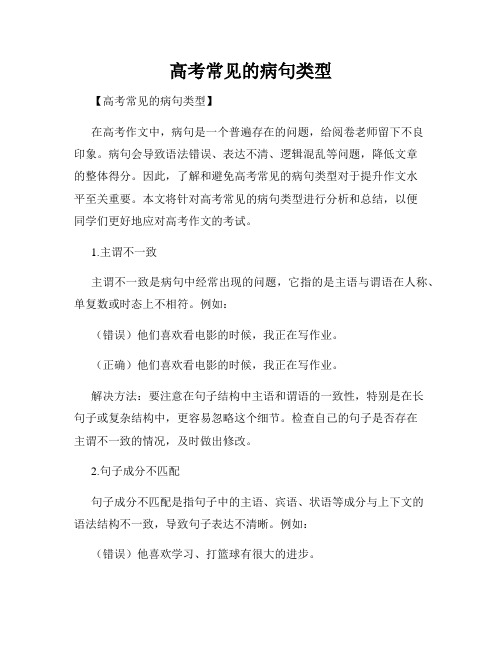 高考常见的病句类型

【高考常见的病句类型】

在高考作文中，病句是一个普遍存在的问题，给阅卷老师留下不良印象。病句会导致语法错误、表达不清、逻辑混乱等问题，降低文章的整体得分。因此，了解和避免高考常见的病句类型对于提升作文水平至关重要。本文将针对高考常见的病句类型进行分析和总结，以便同学们更好地应对高考作文的考试。

1.主谓不一致

主谓不一致是病句中经常出现的问题，它指的是主语与谓语在人称、单复数或时态上不相符。例如：

（错误）他们喜欢看电影的时候，我正在写作业。

（正确）他们喜欢看电影的时候，我正在写作业。

解决方法：要注意在句子结构中主语和谓语的一致性，特别是在长句子或复杂结构中，更容易忽略这个细节。检查自己的句子是否存在主谓不一致的情况，及时做出修改。

2.句子成分不匹配

句子成分不匹配是指句子中的主语、宾语、状语等成分与上下文的语法结构不一致，导致句子表达不清晰。例如：

（错误）他喜欢学习、打篮球有很大的进步。